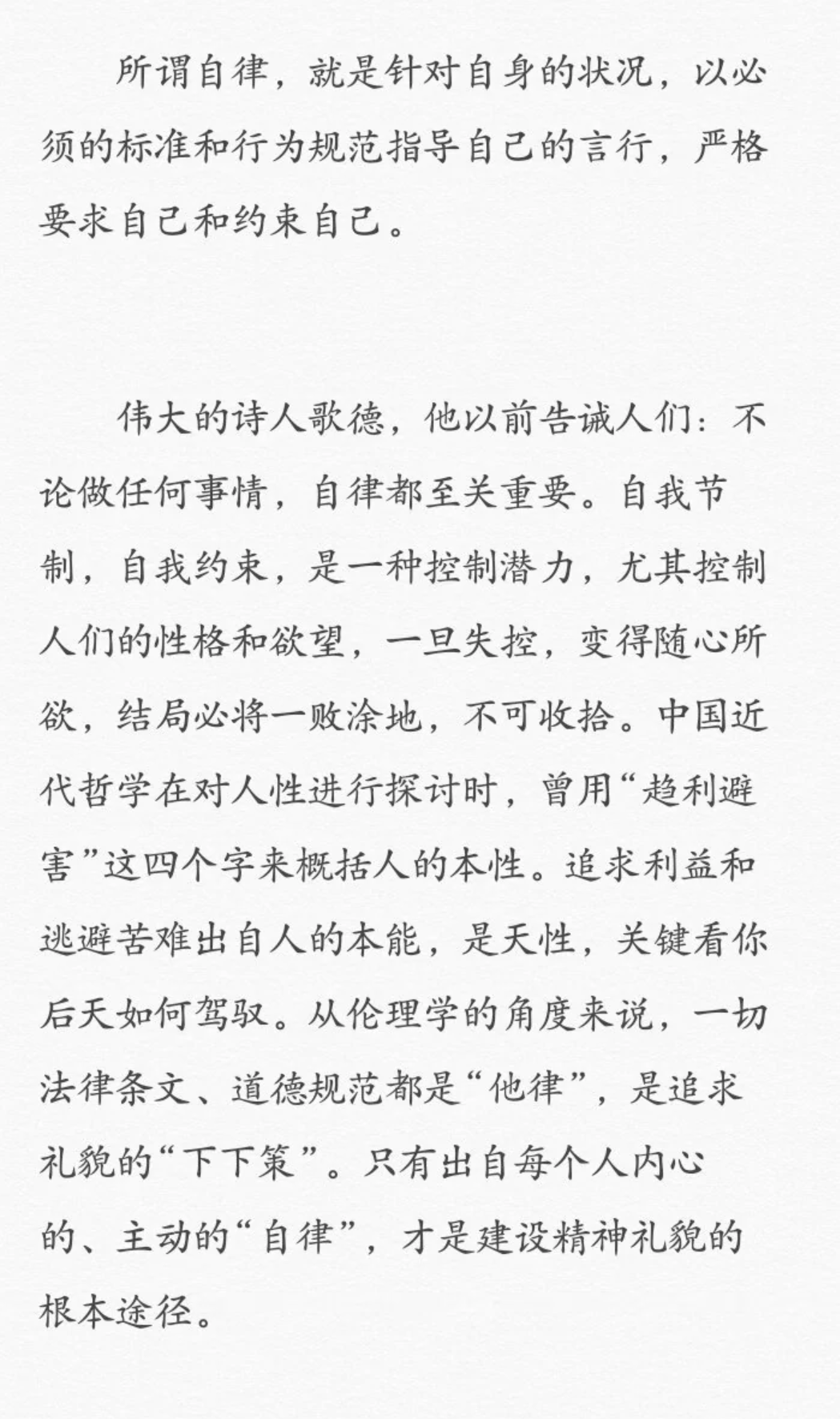 所谓自律，就是针对自身的状况，以必须的标准和行为规范指导自己的言行，严格要求自己和约束自己。

伟大的诗人歌德，他以前告诫人们：不论做任何事情，自律都至关重要。自我节制，自我约束，是一种控制潜力，尤其控制人们的性格和欲望，一旦失控，变得随心所欲，结局必将一败涂地，不可收拾。中国近代哲学在对人性进行探讨时，曾用“趋利避害”这四个字来概括人的本性。追求利益和逃避苦难出自人的本能，是天性，关键看你后天如何驾驭。从伦理学的角度来说，一切法律条文、道德规范都是“他律”，是追求礼貌的“下下策”。只有出自每个人内心的、主动的“自律”，才是建设精神礼貌的根本途径。